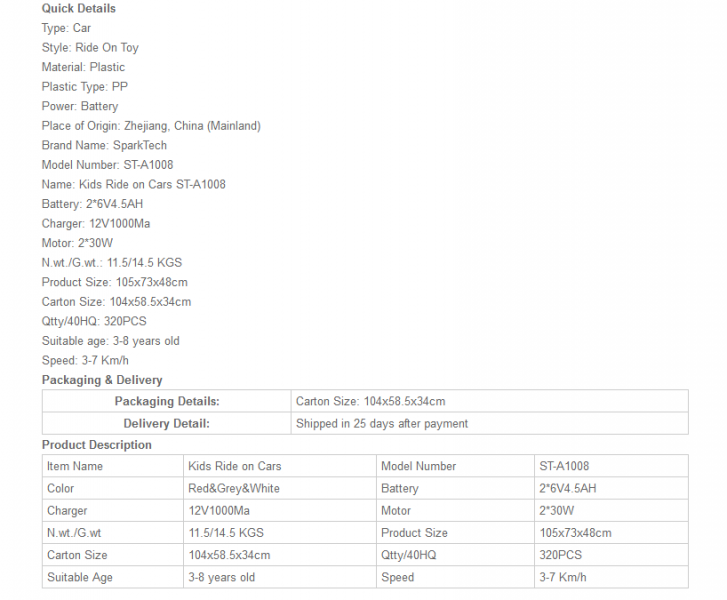 Quick Details
Type: Car
Style: Ride On Toy
Material: Plastic
Plastic Type: PP
Power: Battery
Place of Origin: Zhejiang, China (Mainland)
Brand Name: SparkTech
Model Number: ST-A1008
Name: Kids Ride on Cars ST-A1008
Battery: 2*6V4.5AH
Charger: 12V1000Ma
Motor: 2*30W
N.wt./G.wt.: 11.5/14.5 KGS
Product Size: 105x73x48cm
Carton Size: 104x58.5x34cm
Qtty/40HQ: 320PCS
Suitable age: 3-8 years old
Speed: 3-7 Km/h

Packaging & Delivery

| Packaging Details: | Carton Size: 104x58.5x34cm |
|---|---|
| Delivery Detail: | Shipped in 25 days after payment |

Product Description

| Item Name | Kids Ride on Cars | Model Number | ST-A1008 |
|---|---|---|---|
| Color | Red&Grey&White | Battery | 2*6V4.5AH |
| Charger | 12V1000Ma | Motor | 2*30W |
| N.wt./G.wt | 11.5/14.5 KGS | Product Size | 105x73x48cm |
| Carton Size | 104x58.5x34cm | Qtty/40HQ | 320PCS |
| Suitable Age | 3-8 years old | Speed | 3-7 Km/h |